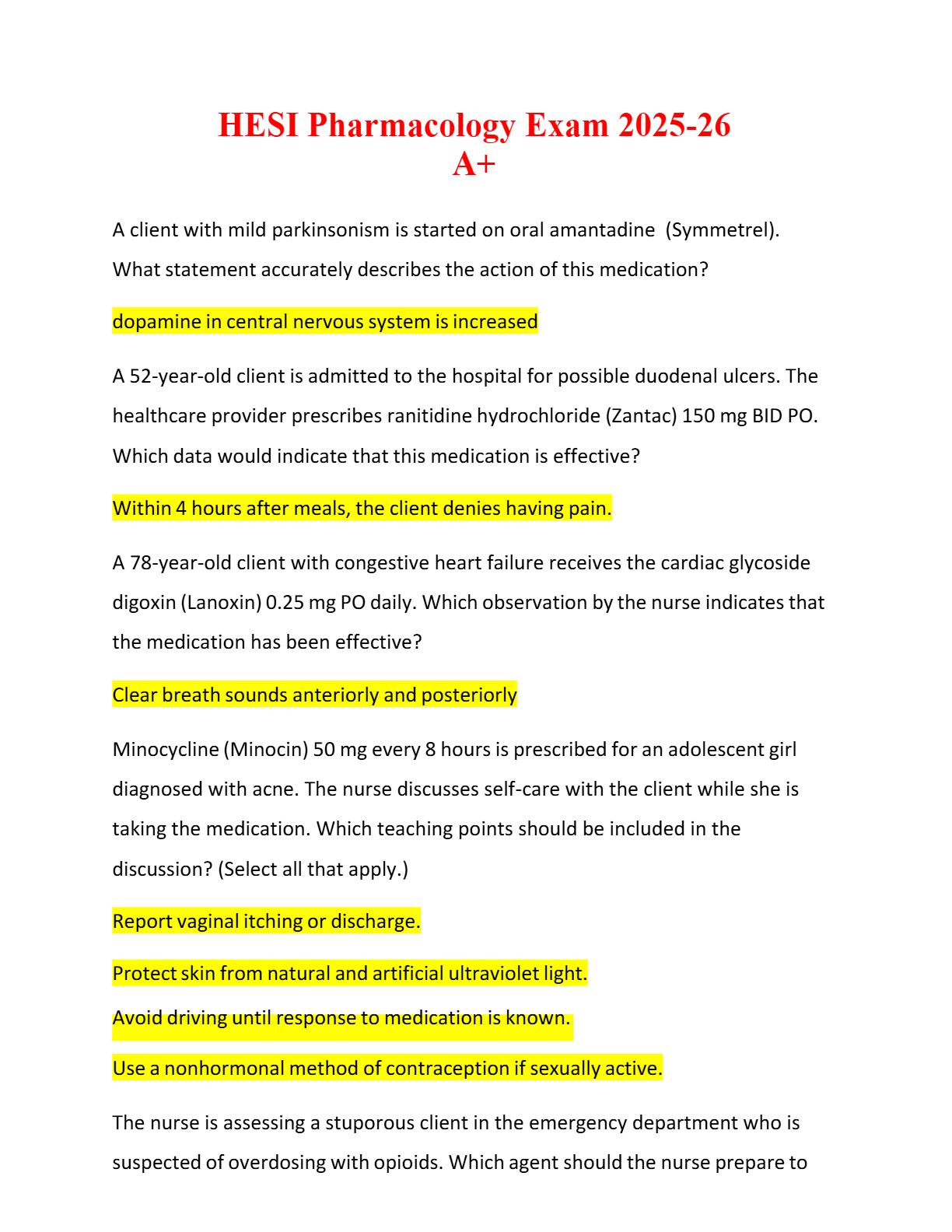 HESI Pharmacology Exam 2025-26
A+

A client with mild parkinsonism is started on oral amantadine (Symmetrel). What statement accurately describes the action of this medication?

dopamine in central nervous system is increased

A 52-year-old client is admitted to the hospital for possible duodenal ulcers. The healthcare provider prescribes ranitidine hydrochloride (Zantac) 150 mg BID PO. Which data would indicate that this medication is effective?

Within 4 hours after meals, the client denies having pain.

A 78-year-old client with congestive heart failure receives the cardiac glycoside digoxin (Lanoxin) 0.25 mg PO daily. Which observation by the nurse indicates that the medication has been effective?

Clear breath sounds anteriorly and posteriorly

Minocycline (Minocin) 50 mg every 8 hours is prescribed for an adolescent girl diagnosed with acne. The nurse discusses self-care with the client while she is taking the medication. Which teaching points should be included in the discussion? (Select all that apply.)

Report vaginal itching or discharge.

Protect skin from natural and artificial ultraviolet light.

Avoid driving until response to medication is known.

Use a nonhormonal method of contraception if sexually active.

The nurse is assessing a stuporous client in the emergency department who is suspected of overdosing with opioids. Which agent should the nurse prepare to